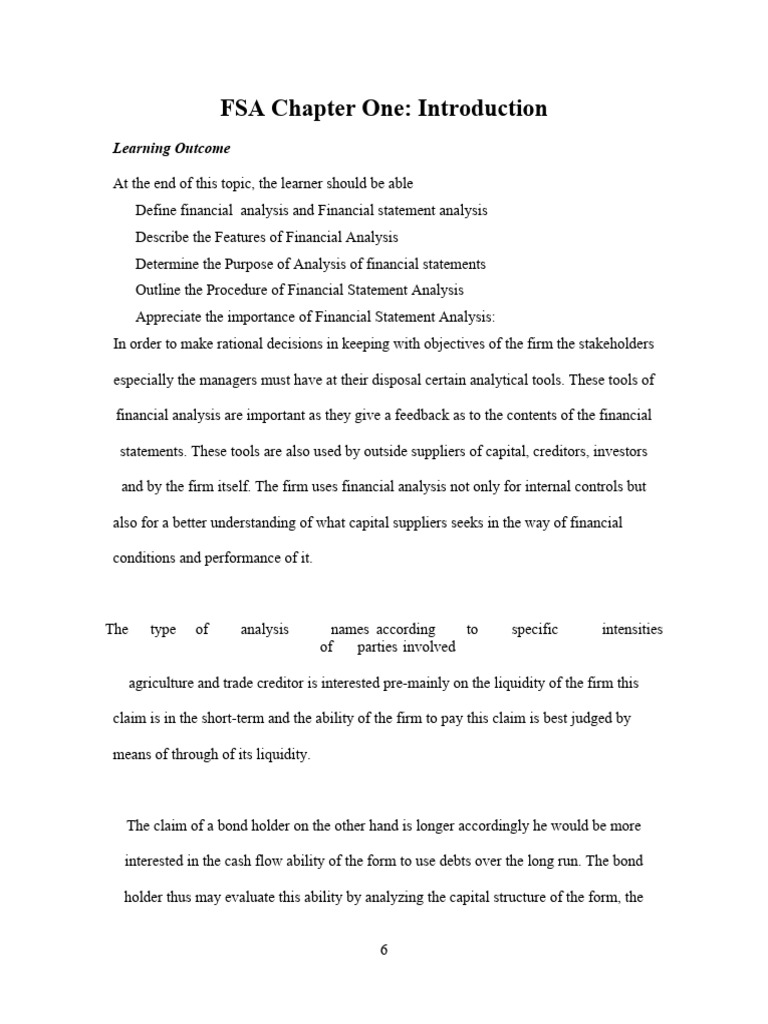 FSA Chapter One: Introduction

Learning Outcome

At the end of this topic, the learner should be able

Define financial analysis and Financial statement analysis

Describe the Features of Financial Analysis

Determine the Purpose of Analysis of financial statements

Outline the Procedure of Financial Statement Analysis

Appreciate the importance of Financial Statement Analysis:

In order to make rational decisions in keeping with objectives of the firm the stakeholders especially the managers must have at their disposal certain analytical tools. These tools of financial analysis are important as they give a feedback as to the contents of the financial statements. These tools are also used by outside suppliers of capital, creditors, investors and by the firm itself. The firm uses financial analysis not only for internal controls but also for a better understanding of what capital suppliers seeks in the way of financial conditions and performance of it.

The type of analysis names according to specific intensities of parties involved

agriculture and trade creditor is interested pre-mainly on the liquidity of the firm this claim is in the short-term and the ability of the firm to pay this claim is best judged by means of through of its liquidity.

The claim of a bond holder on the other hand is longer accordingly he would be more interested in the cash flow ability of the form to use debts over the long run. The bond holder thus may evaluate this ability by analyzing the capital structure of the form, the

6